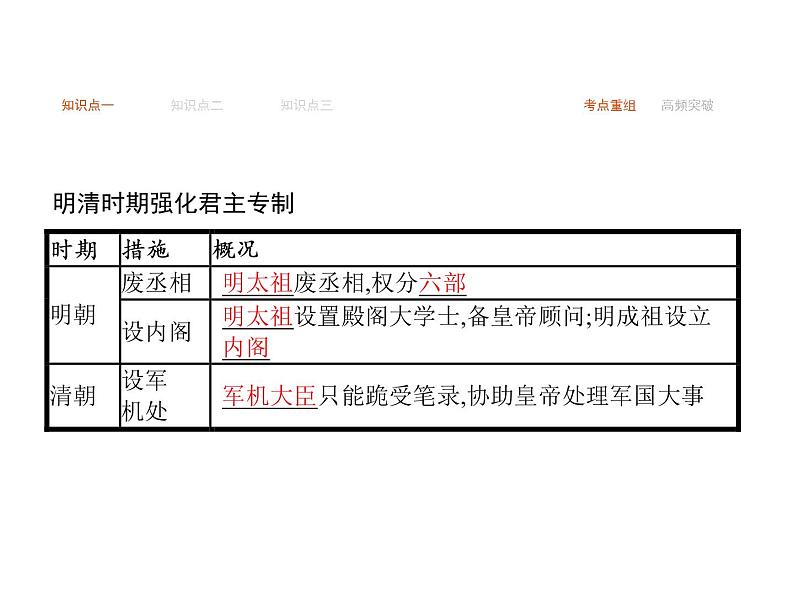 知识点一　知识点二　知识点三　考点重组　高频突破

明清时期强化君主专制

| 时期 | 措施 | 概况 |
|---|---|---|
| 明朝 | 废丞相 | 明太祖废丞相,权分六部 |
| 明朝 | 设内阁 | 明太祖设置殿阁大学士,备皇帝顾问;明成祖设立内阁 |
| 清朝 | 设军机处 | 军机大臣只能跪受笔录,协助皇帝处理军国大事 |